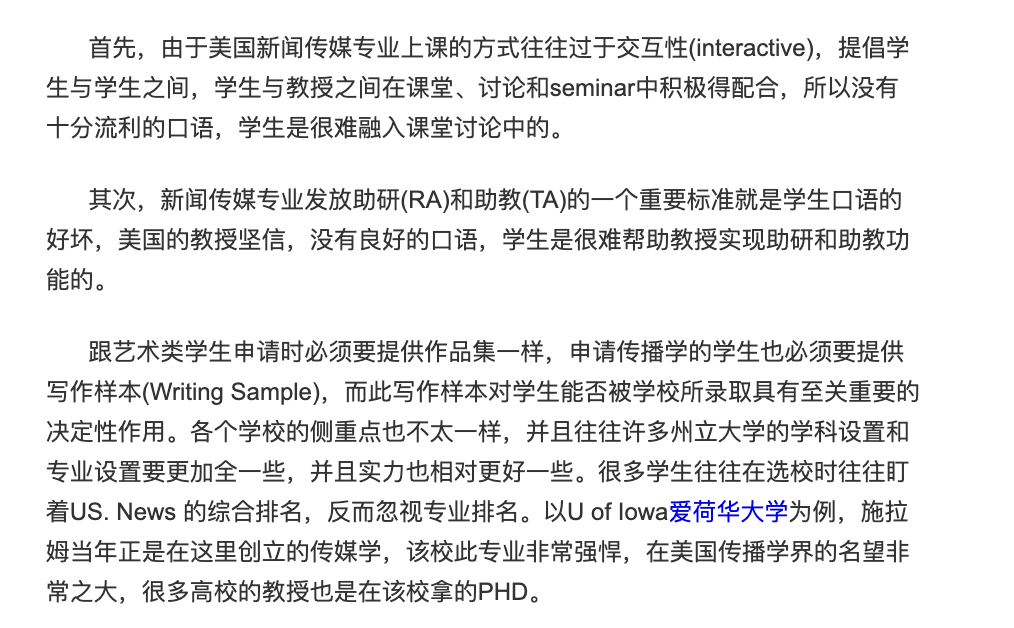 首先，由于美国新闻传媒专业上课的方式往往过于交互性(interactive)，提倡学生与学生之间，学生与教授之间在课堂、讨论和seminar中积极得配合，所以没有十分流利的口语，学生是很难融入课堂讨论中的。

其次，新闻传媒专业发放助研(RA)和助教(TA)的一个重要标准就是学生口语的好坏，美国的教授坚信，没有良好的口语，学生是很难帮助教授实现助研和助教功能的。

跟艺术类学生申请时必须要提供作品集一样，申请传播学的学生也必须要提供写作样本(Writing Sample)，而此写作样本对学生能否被学校所录取具有至关重要的决定性作用。各个学校的侧重点也不太一样，并且往往许多州立大学的学科设置和专业设置要更加全一些，并且实力也相对更好一些。很多学生往往在选校时往往盯着US. News 的综合排名，反而忽视专业排名。以U of Iowa爱荷华大学为例，施拉姆当年正是在这里创立的传媒学，该校此专业非常强悍，在美国传播学界的名望非常之大，很多高校的教授也是在该校拿的PHD。